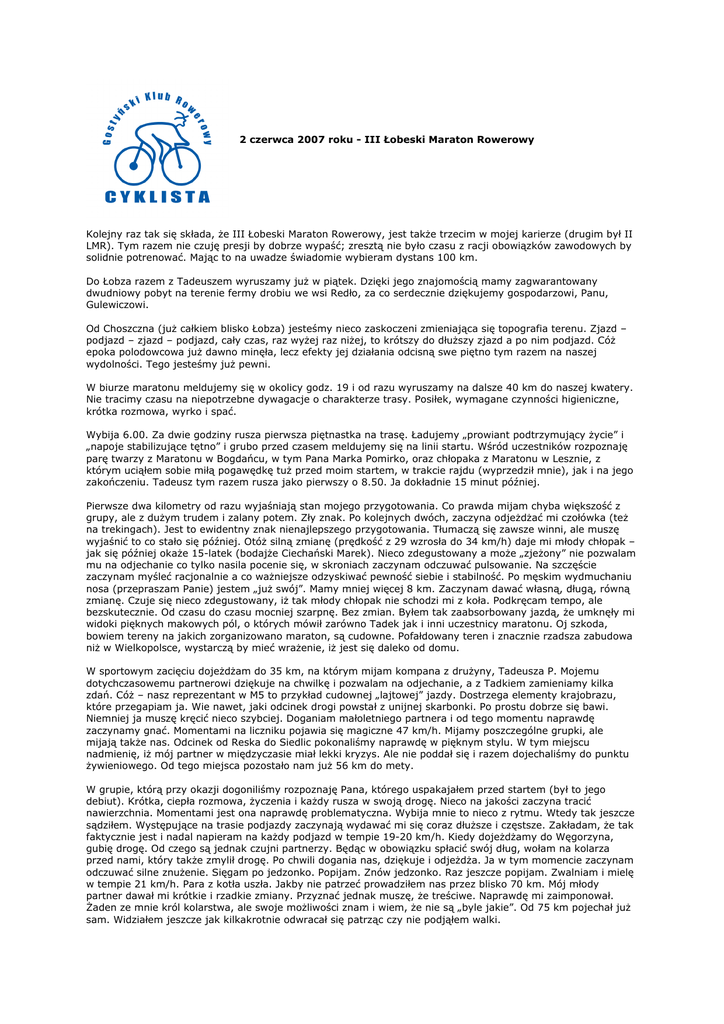 Gostyński Klub Rowerowy
CYKLISTA

2 czerwca 2007 roku - III Łobeski Maraton Rowerowy

Kolejny raz tak się składa, że III Łobeski Maraton Rowerowy, jest także trzecim w mojej karierze (drugim był II LMR). Tym razem nie czuję presji by dobrze wypaść; zresztą nie było czasu z racji obowiązków zawodowych by solidnie potrenować. Mając to na uwadze świadomie wybieram dystans 100 km.

Do Łobza razem z Tadeuszem wyruszamy już w piątek. Dzięki jego znajomością mamy zagwarantowany dwudniowy pobyt na terenie fermy drobiu we wsi Redło, za co serdecznie dziękujemy gospodarzowi, Panu, Gulewiczowi.

Od Choszczna (już całkiem blisko Łobza) jesteśmy nieco zaskoczeni zmieniająca się topografia terenu. Zjazd – podjazd – zjazd – podjazd, cały czas, raz wyżej raz niżej, to krótszy do dłuższy zjazd a po nim podjazd. Cóż epoka polodowcowa już dawno minęła, lecz efekty jej działania odcisną swe piętno tym razem na naszej wydolności. Tego jesteśmy już pewni.

W biurze maratonu meldujemy się w okolicy godz. 19 i od razu wyruszamy na dalsze 40 km do naszej kwatery. Nie tracimy czasu na niepotrzebne dywagacje o charakterze trasy. Posiłek, wymagane czynności higieniczne, krótka rozmowa, wyrko i spać.

Wybija 6.00. Za dwie godziny rusza pierwsza piętnastka na trasę. Ładujemy „prowiant podtrzymujący życie" i „napoje stabilizujące tętno" i grubo przed czasem meldujemy się na linii startu. Wśród uczestników rozpoznaję parę twarzy z Maratonu w Bogdańcu, w tym Pana Marka Pomirko, oraz chłopaka z Maratonu w Lesznie, z którym uciąłem sobie miłą pogawędkę tuż przed moim startem, w trakcie rajdu (wyprzedził mnie), jak i na jego zakończeniu. Tadeusz tym razem rusza jako pierwszy o 8.50. Ja dokładnie 15 minut później.

Pierwsze dwa kilometry od razu wyjaśniają stan mojego przygotowania. Co prawda mijam chyba większość z grupy, ale z dużym trudem i zalany potem. Zły znak. Po kolejnych dwóch, zaczyna odjeżdżać mi czołówka (też na trekingach). Jest to ewidentny znak nienajlepszego przygotowania. Tłumaczą się zawsze winni, ale muszę wyjaśnić to co stało się później. Otóż silną zmianę (prędkość z 29 wzrosła do 34 km/h) daje mi młody chłopak – jak się później okaże 15-latek (bodajże Ciechański Marek). Nieco zdegustowany a może „zjeżony" nie pozwalam mu na odjechanie co tylko nasila pocenie się, w skroniach zaczynam odczuwać pulsowanie. Na szczęście zaczynam myśleć racjonalnie a co ważniejsze odzyskiwać pewność siebie i stabilność. Po męskim wydmuchaniu nosa (przepraszam Panie) jestem „już swój". Mamy mniej więcej 8 km. Zaczynam dawać własną, długą, równą zmianę. Czuje się nieco zdegustowany, iż tak młody chłopak nie schodzi mi z koła. Podkręcam tempo, ale bezskutecznie. Od czasu do czasu mocniej szarpnę. Bez zmian. Byłem tak zaabsorbowany jazdą, że umknęły mi widoki pięknych makowych pól, o których mówił zarówno Tadek jak i inni uczestnicy maratonu. Oj szkoda, bowiem tereny na jakich zorganizowano maraton, są cudowne. Pofałdowany teren i znacznie rzadsza zabudowa niż w Wielkopolsce, wystarczą by mieć wrażenie, iż jest się daleko od domu.

W sportowym zacięciu dojeżdżam do 35 km, na którym mijam kompana z drużyny, Tadeusza P. Mojemu dotychczasowemu partnerowi dziękuje na chwilkę i pozwalam na odjechanie, a z Tadkiem zamieniamy kilka zdań. Cóż – nasz reprezentant w M5 to przykład cudownej „lajtowej" jazdy. Dostrzega elementy krajobrazu, które przegapiam ja. Wie nawet, jaki odcinek drogi powstał z unijnej skarbonki. Po prostu dobrze się bawi. Niemniej ja muszę kręcić nieco szybciej. Doganiam małoletniego partnera i od tego momentu naprawdę zaczynamy gnać. Momentami na liczniku pojawia się magiczne 47 km/h. Mijamy poszczególne grupki, ale mijają także nas. Odcinek od Reska do Siedlic pokonaliśmy naprawdę w pięknym stylu. W tym miejscu nadmienię, iż mój partner w międzyczasie miał lekki kryzys. Ale nie poddał się i razem dojechaliśmy do punktu żywieniowego. Od tego miejsca pozostało nam już 56 km do mety.

W grupie, którą przy okazji dogoniliśmy rozpoznaję Pana, którego uspakajałem przed startem (był to jego debiut). Krótka, ciepła rozmowa, życzenia i każdy rusza w swoją drogę. Nieco na jakości zaczyna tracić nawierzchnia. Momentami jest ona naprawdę problematyczna. Wybija mnie to nieco z rytmu. Wtedy tak jeszcze sądziłem. Występujące na trasie podjazdy zaczynają wydawać mi się coraz dłuższe i częstsze. Zakładam, że tak faktycznie jest i nadal napieram na każdy podjazd w tempie 19-20 km/h. Kiedy dojeżdżamy do Węgorzyna, gubię drogę. Od czego są jednak czujni partnerzy. Będąc w obowiązku spłacić swój dług, wołam na kolarza przed nami, który także zmylił drogę. Po chwili dogania nas, dziękuje i odjeżdża. Ja w tym momencie zaczynam odczuwać silne znużenie. Sięgam po jedzonko. Popijam. Znów jedzonko. Raz jeszcze popijam. Zwalniam i mielę w tempie 21 km/h. Para z kotła uszła. Jakby nie patrzeć prowadziłem nas przez blisko 70 km. Mój młody partner dawał mi krótkie i rzadkie zmiany. Przyznać jednak muszę, że treściwe. Naprawdę mi zaimponował. Żaden ze mnie król kolarstwa, ale swoje możliwości znam i wiem, że nie są „byle jakie". Od 75 km pojechał już sam. Widziałem jeszcze jak kilkakrotnie odwracał się patrząc czy nie podjąłem walki.